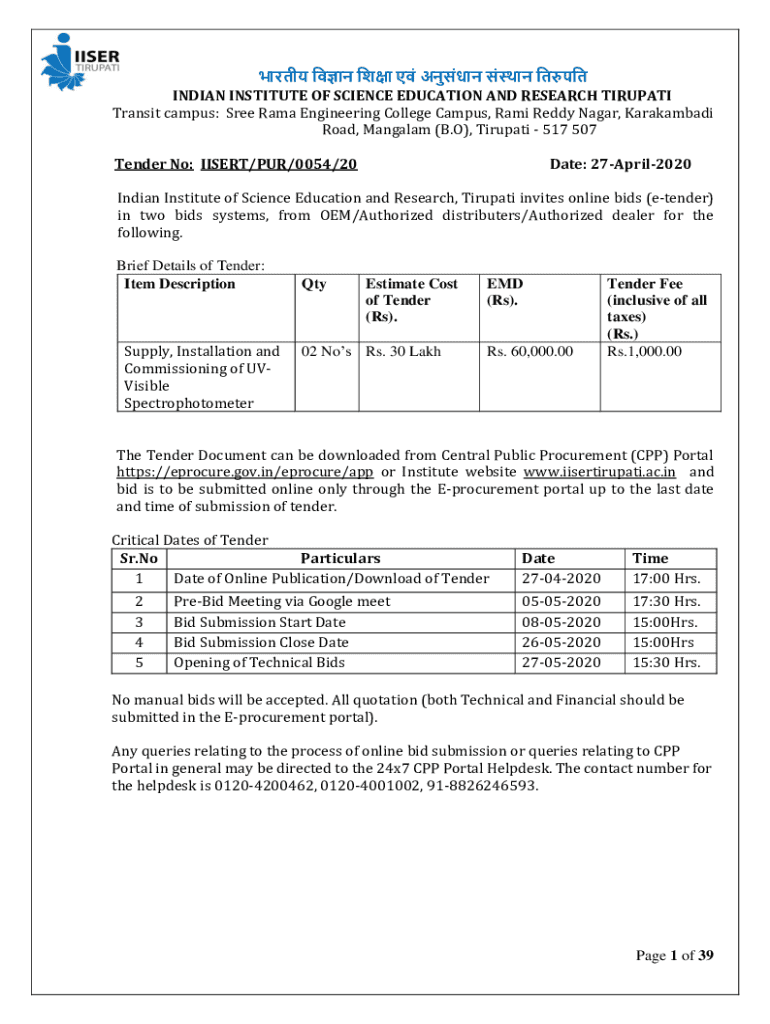 IISER
TIRUPATI

भारतीय विज्ञान शिक्षा एवं अनुसंधान संस्थान तिरुपति
INDIAN INSTITUTE OF SCIENCE EDUCATION AND RESEARCH TIRUPATI
Transit campus: Sree Rama Engineering College Campus, Rami Reddy Nagar, Karakambadi Road, Mangalam (B.O), Tirupati - 517 507

Tender No: IISERT/PUR/0054/20 Date: 27-April-2020

Indian Institute of Science Education and Research, Tirupati invites online bids (e-tender) in two bids systems, from OEM/Authorized distributers/Authorized dealer for the following.

Brief Details of Tender:

| Item Description | Qty | Estimate Cost of Tender (Rs). | EMD (Rs). | Tender Fee (inclusive of all taxes) (Rs.) |
|---|---|---|---|---|
| Supply, Installation and Commissioning of UV-Visible Spectrophotometer | 02 No's | Rs. 30 Lakh | Rs. 60,000.00 | Rs.1,000.00 |

The Tender Document can be downloaded from Central Public Procurement (CPP) Portal https://eprocure.gov.in/eprocure/app or Institute website www.iisertirupati.ac.in and bid is to be submitted online only through the E-procurement portal up to the last date and time of submission of tender.

Critical Dates of Tender

| Sr.No | Particulars | Date | Time |
|---|---|---|---|
| 1 | Date of Online Publication/Download of Tender | 27-04-2020 | 17:00 Hrs. |
| 2 | Pre-Bid Meeting via Google meet | 05-05-2020 | 17:30 Hrs. |
| 3 | Bid Submission Start Date | 08-05-2020 | 15:00Hrs. |
| 4 | Bid Submission Close Date | 26-05-2020 | 15:00Hrs |
| 5 | Opening of Technical Bids | 27-05-2020 | 15:30 Hrs. |

No manual bids will be accepted. All quotation (both Technical and Financial should be submitted in the E-procurement portal).

Any queries relating to the process of online bid submission or queries relating to CPP Portal in general may be directed to the 24x7 CPP Portal Helpdesk. The contact number for the helpdesk is 0120-4200462, 0120-4001002, 91-8826246593.

Page 1 of 39